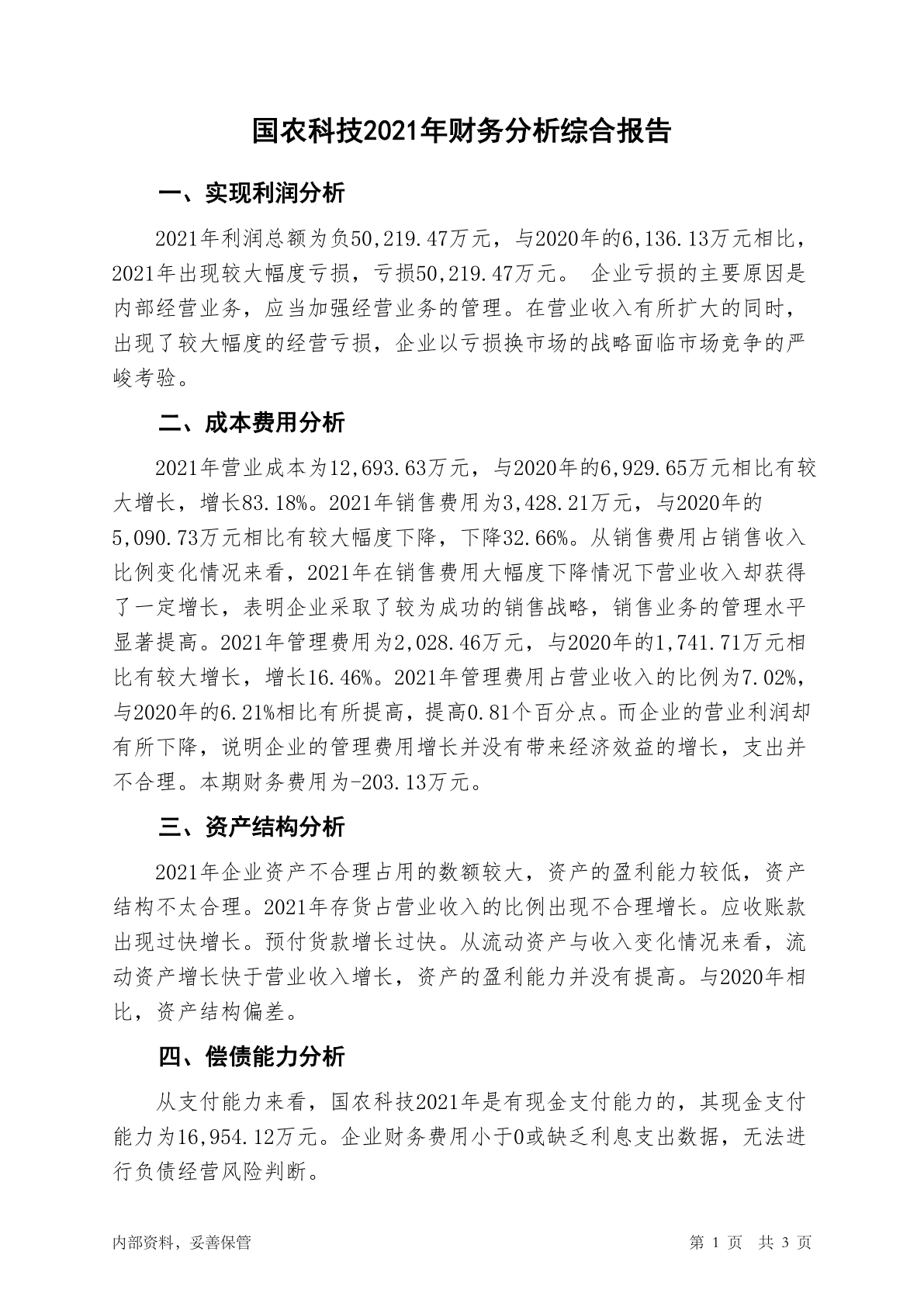 国农科技2021年财务分析综合报告

一、实现利润分析

2021年利润总额为负50,219.47万元，与2020年的6,136.13万元相比，2021年出现较大幅度亏损，亏损50,219.47万元。 企业亏损的主要原因是内部经营业务，应当加强经营业务的管理。在营业收入有所扩大的同时，出现了较大幅度的经营亏损，企业以亏损换市场的战略面临市场竞争的严峻考验。

二、成本费用分析

2021年营业成本为12,693.63万元，与2020年的6,929.65万元相比有较大增长，增长83.18%。2021年销售费用为3,428.21万元，与2020年的5,090.73万元相比有较大幅度下降，下降32.66%。从销售费用占销售收入比例变化情况来看，2021年在销售费用大幅度下降情况下营业收入却获得了一定增长，表明企业采取了较为成功的销售战略，销售业务的管理水平显著提高。2021年管理费用为2,028.46万元，与2020年的1,741.71万元相比有较大增长，增长16.46%。2021年管理费用占营业收入的比例为7.02%，与2020年的6.21%相比有所提高，提高0.81个百分点。而企业的营业利润却有所下降，说明企业的管理费用增长并没有带来经济效益的增长，支出并不合理。本期财务费用为-203.13万元。

三、资产结构分析

2021年企业资产不合理占用的数额较大，资产的盈利能力较低，资产结构不太合理。2021年存货占营业收入的比例出现不合理增长。应收账款出现过快增长。预付货款增长过快。从流动资产与收入变化情况来看，流动资产增长快于营业收入增长，资产的盈利能力并没有提高。与2020年相比，资产结构偏差。

四、偿债能力分析

从支付能力来看，国农科技2021年是有现金支付能力的，其现金支付能力为16,954.12万元。企业财务费用小于0或缺乏利息支出数据，无法进行负债经营风险判断。

内部资料，妥善保管

第 1 页 共 3 页